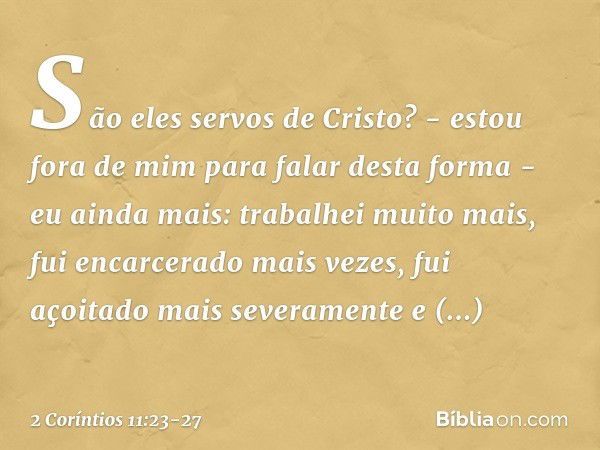 São eles servos de Cristo? - estou fora de mim para falar desta forma - eu ainda mais: trabalhei muito mais, fui encarcerado mais vezes, fui açoitado mais severamente e (...)

2 Coríntios 11:23-27

Bíbliaon.com